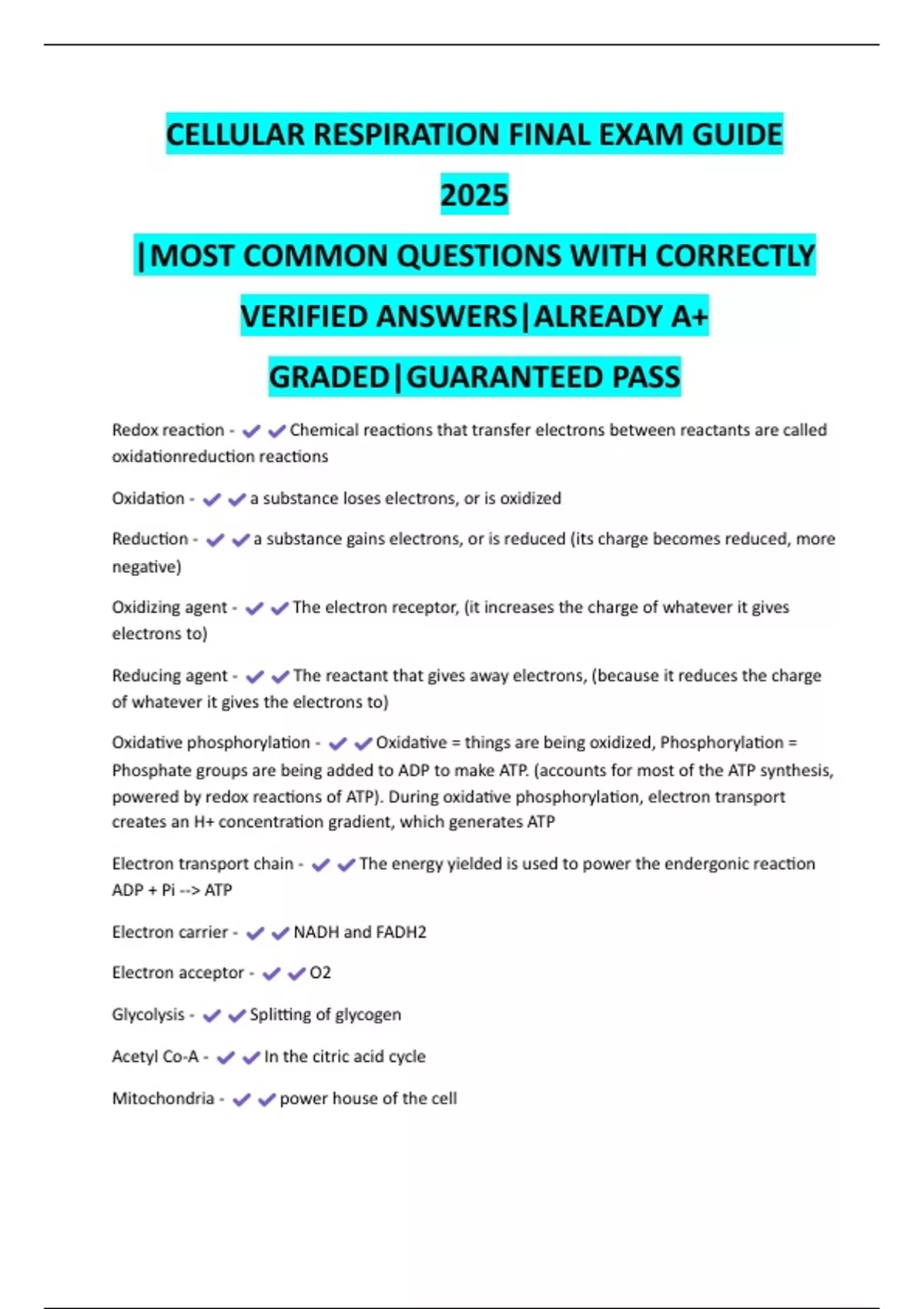 CELLULAR RESPIRATION FINAL EXAM GUIDE 2025 |MOST COMMON QUESTIONS WITH CORRECTLY VERIFIED ANSWERS|ALREADY A+ GRADED|GUARANTEED PASS

Redox reaction - ✔✔Chemical reactions that transfer electrons between reactants are called oxidationreduction reactions

Oxidation - ✔✔a substance loses electrons, or is oxidized

Reduction - ✔✔a substance gains electrons, or is reduced (its charge becomes reduced, more negative)

Oxidizing agent - ✔✔The electron receptor, (it increases the charge of whatever it gives electrons to)

Reducing agent - ✔✔The reactant that gives away electrons, (because it reduces the charge of whatever it gives the electrons to)

Oxidative phosphorylation - ✔✔Oxidative = things are being oxidized, Phosphorylation = Phosphate groups are being added to ADP to make ATP. (accounts for most of the ATP synthesis, powered by redox reactions of ATP). During oxidative phosphorylation, electron transport creates an H+ concentration gradient, which generates ATP

Electron transport chain - ✔✔The energy yielded is used to power the endergonic reaction ADP + Pi --> ATP

Electron carrier - ✔✔NADH and FADH2

Electron acceptor - ✔✔O2

Glycolysis - ✔✔Splitting of glycogen

Acetyl Co-A - ✔✔In the citric acid cycle

Mitochondria - ✔✔power house of the cell